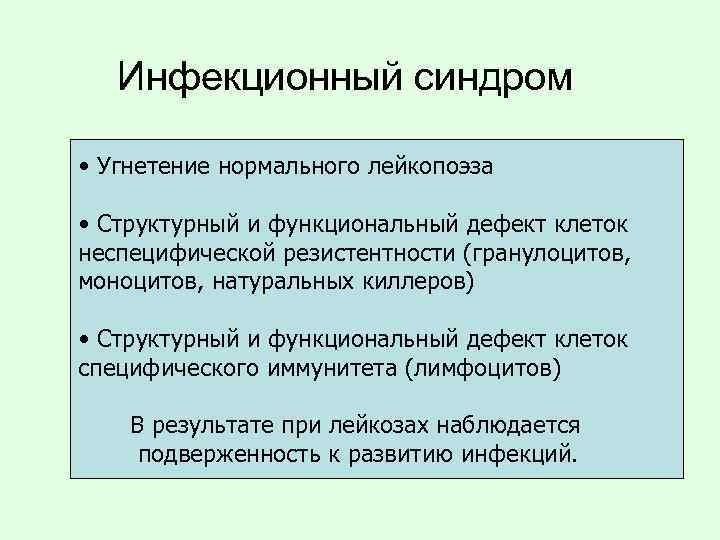 Инфекционный синдром

• Угнетение нормального лейкопоэза

• Структурный и функциональный дефект клеток неспецифической резистентности (гранулоцитов, моноцитов, натуральных киллеров)

• Структурный и функциональный дефект клеток специфического иммунитета (лимфоцитов)

В результате при лейкозах наблюдается подверженность к развитию инфекций.